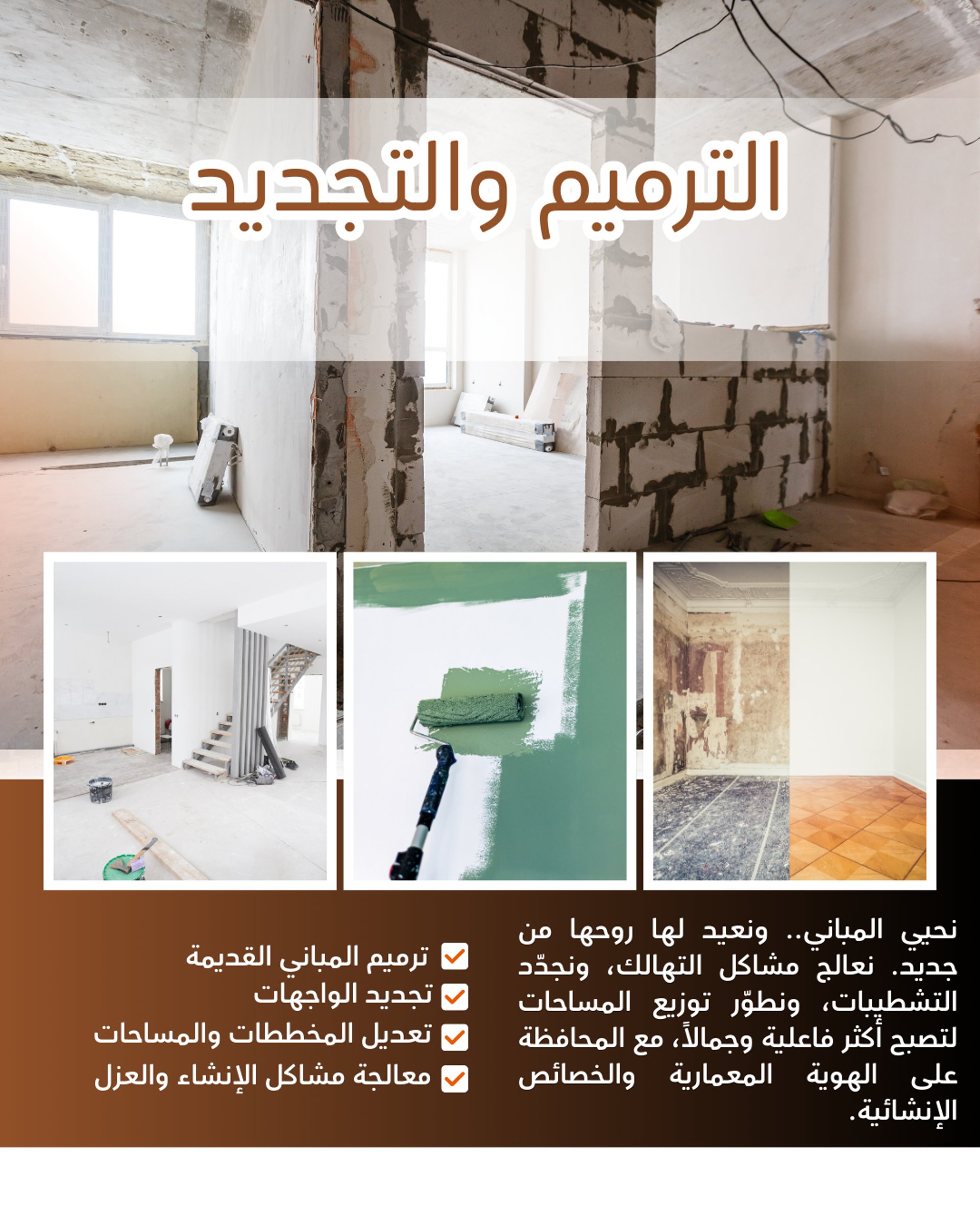 الترميم والتجديد

نحيي المباني.. ونعيد لها روحها من جديد. نعالج مشاكل التهالك، ونجدّد التشطيبات، ونطوّر توزيع المساحات لتصبح أكثر فاعلية وجمالاً، مع المحافظة على الهوية المعمارية والخصائص الإنشائية.

☑ ترميم المباني القديمة
☑ تجديد الواجهات
☑ تعديل المخططات والمساحات
☑ معالجة مشاكل الإنشاء والعزل